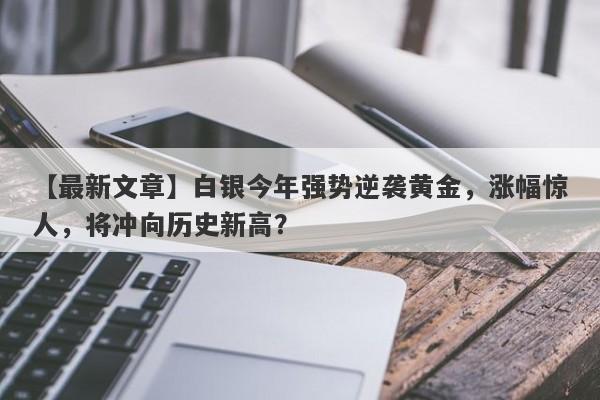 【最新文章】白银今年强势逆袭黄金，涨幅惊人，将冲向历史新高?